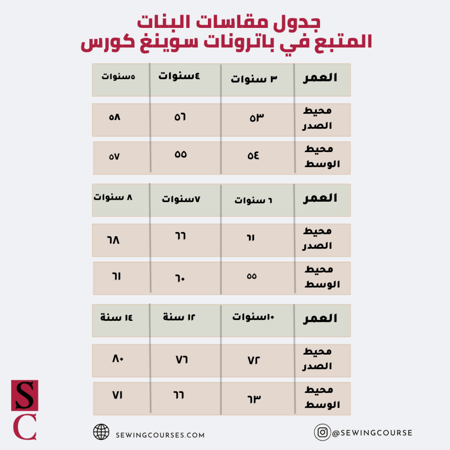 جدول مقاسات البنات
المتبع في باترونات سوينغ كورس

| العمر | ٣ سنوات | ٤سنوات | ٥سنوات |
|---|---|---|---|
| محيط الصدر | ٥٣ | ٥٦ | ٥٨ |
| محيط الوسط | ٥٤ | ٥٥ | ٥٧ |

| العمر | ٦ سنوات | ٧سنوات | ٨ سنوات |
|---|---|---|---|
| محيط الصدر | ٦١ | ٦٦ | ٦٨ |
| محيط الوسط | ٥٥ | ٦٠ | ٦١ |

| العمر | ١٠سنوات | ١٢ سنة | ١٤ سنة |
|---|---|---|---|
| محيط الصدر | ٧٢ | ٧٦ | ٨٠ |
| محيط الوسط | ٦٣ | ٦٦ | ٧١ |

SC

SEWINGCOURSES.COM

@SEWINGCOURSE